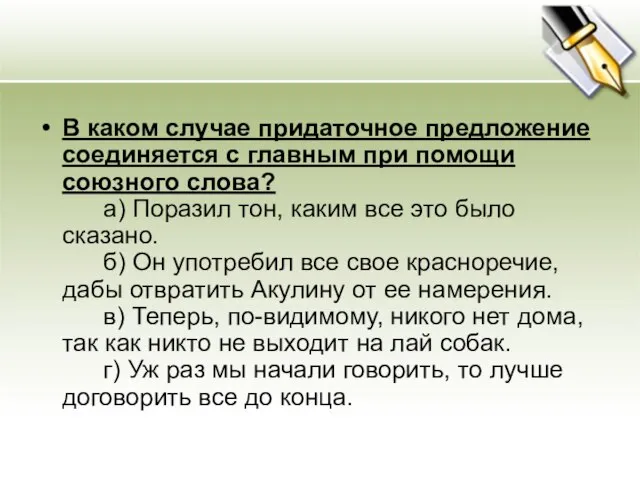 • В каком случае придаточное предложение соединяется с главным при помощи союзного слова?

а) Поразил тон, каким все это было сказано.

б) Он употребил все свое красноречие, дабы отвратить Акулину от ее намерения.

в) Теперь, по-видимому, никого нет дома, так как никто не выходит на лай собак.

г) Уж раз мы начали говорить, то лучше договорить все до конца.